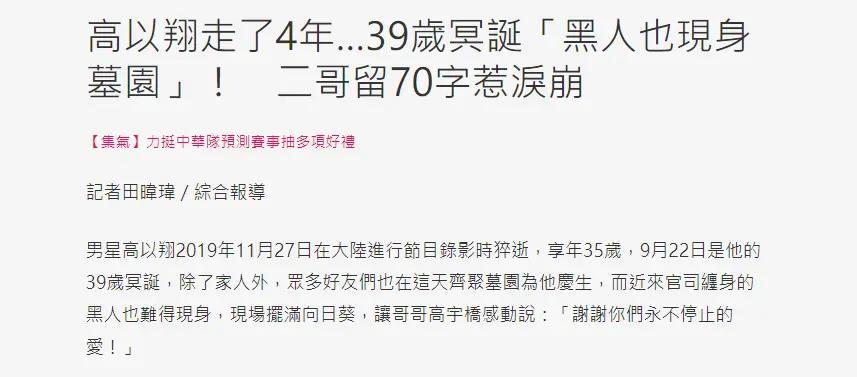 高以翔走了4年...39歲冥誕「黑人也現身墓園」！　二哥留70字惹淚崩

【集氣】力挺中華隊預測賽事抽多項好禮

記者田暐瑋 / 綜合報導

男星高以翔2019年11月27日在大陸進行節目錄影時猝逝，享年35歲，9月22日是他的39歲冥誕，除了家人外，眾多好友們也在這天齊聚墓園為他慶生，而近來官司纏身的黑人也難得現身，現場擺滿向日葵，讓哥哥高宇橋感動說：「謝謝你們永不停止的愛！」